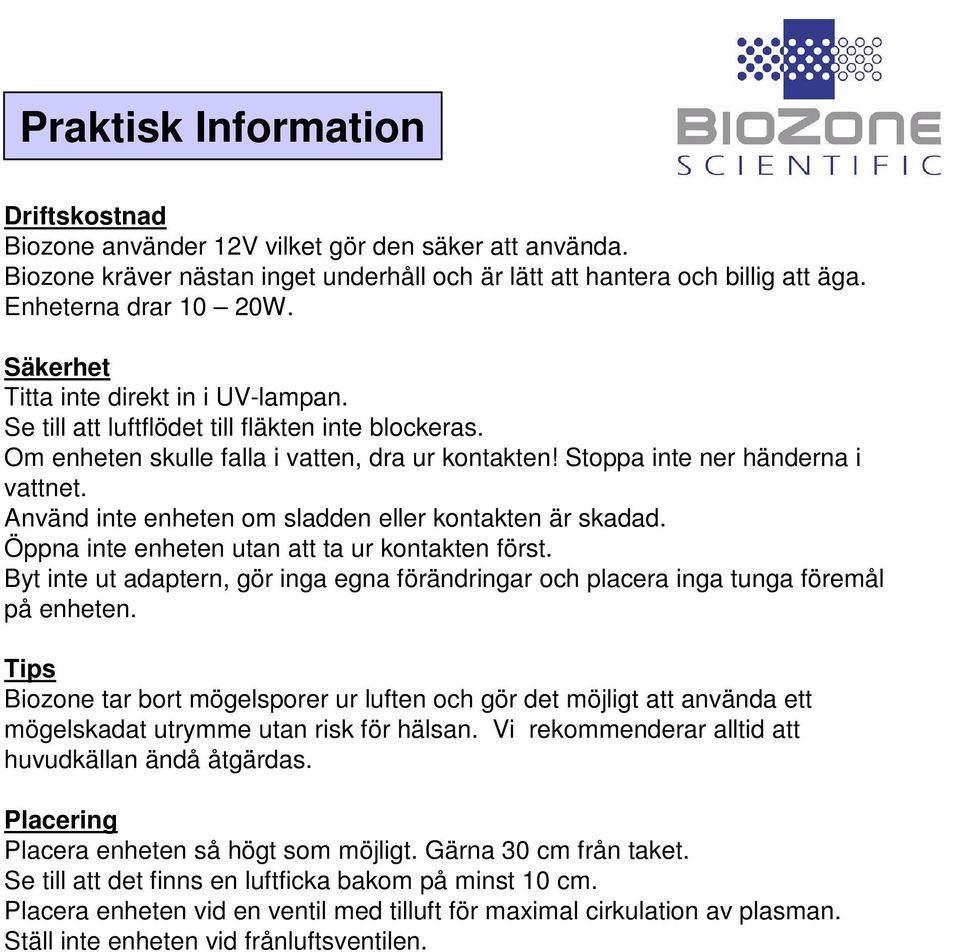 Praktisk Information

BIOZONE
SCIENTIFIC

Driftskostnad
Biozone använder 12V vilket gör den säker att använda.
Biozone kräver nästan inget underhåll och är lätt att hantera och billig att äga.
Enheterna drar 10 – 20W.

Säkerhet
Titta inte direkt in i UV-lampan.
Se till att luftflödet till fläkten inte blockeras.
Om enheten skulle falla i vatten, dra ur kontakten! Stoppa inte ner händerna i vattnet.
Använd inte enheten om sladden eller kontakten är skadad.
Öppna inte enheten utan att ta ur kontakten först.
Byt inte ut adaptern, gör inga egna förändringar och placera inga tunga föremål på enheten.

Tips
Biozone tar bort mögelsporer ur luften och gör det möjligt att använda ett mögelskadat utrymme utan risk för hälsan. Vi rekommenderar alltid att huvudkällan ändå åtgärdas.

Placering
Placera enheten så högt som möjligt. Gärna 30 cm från taket.
Se till att det finns en luftficka bakom på minst 10 cm.
Placera enheten vid en ventil med tilluft för maximal cirkulation av plasman.
Ställ inte enheten vid frånluftsventilen.